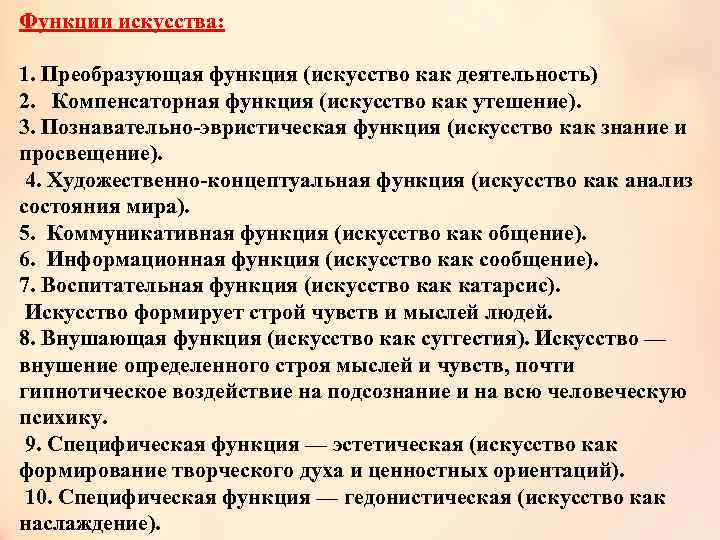 Функции искусства:

1. Преобразующая функция (искусство как деятельность)
2. Компенсаторная функция (искусство как утешение).
3. Познавательно-эвристическая функция (искусство как знание и просвещение).
4. Художественно-концептуальная функция (искусство как анализ состояния мира).
5. Коммуникативная функция (искусство как общение).
6. Информационная функция (искусство как сообщение).
7. Воспитательная функция (искусство как катарсис).
Искусство формирует строй чувств и мыслей людей.
8. Внушающая функция (искусство как суггестия). Искусство — внушение определенного строя мыслей и чувств, почти гипнотическое воздействие на подсознание и на всю человеческую психику.
9. Специфическая функция — эстетическая (искусство как формирование творческого духа и ценностных ориентаций).
10. Специфическая функция — гедонистическая (искусство как наслаждение).